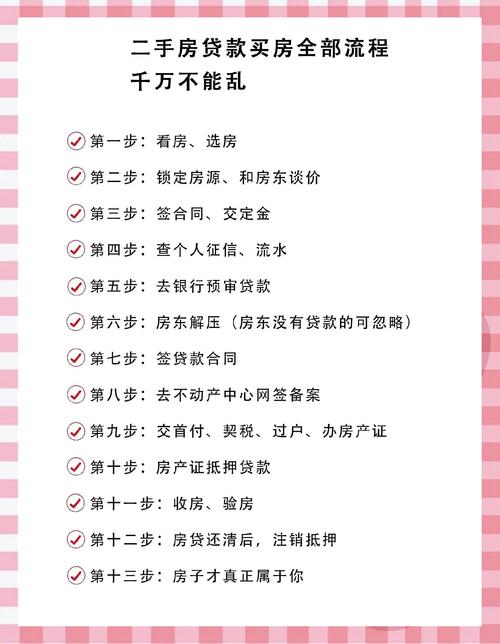 二手房贷款买房全部流程
千万不能乱

第一步：看房、选房

第二步：锁定房源、和房东谈价

第三步：签合同、交定金

第四步：查个人征信、流水

第五步：去银行预审贷款

第六步：房东解压（房东没有贷款的可忽略）

第七步：签贷款合同

第八步：去不动产中心网签备案

第九步：交首付、契税、过户、办房产证

第十步：房产证抵押贷款

第十一步：收房、验房

第十二步：房贷还清后，注销抵押

第十三步：房子才真正属于你